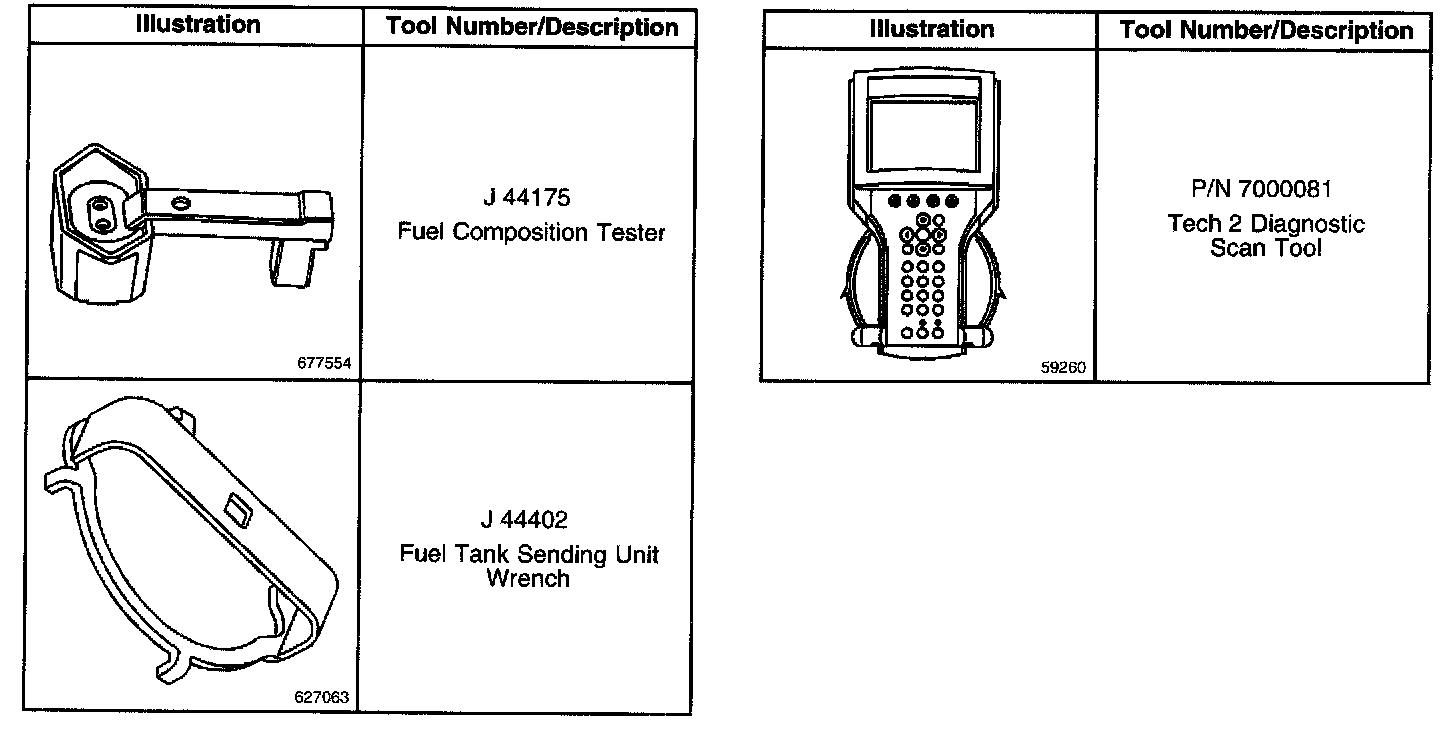 | Illustration | Tool Number/Description |
|---|---|
| 677554 | J 44175 Fuel Composition Tester |
| 627063 | J 44402 Fuel Tank Sending Unit Wrench |

| Illustration | Tool Number/Description |
|---|---|
| 59260 | P/N 7000081 Tech 2 Diagnostic Scan Tool |